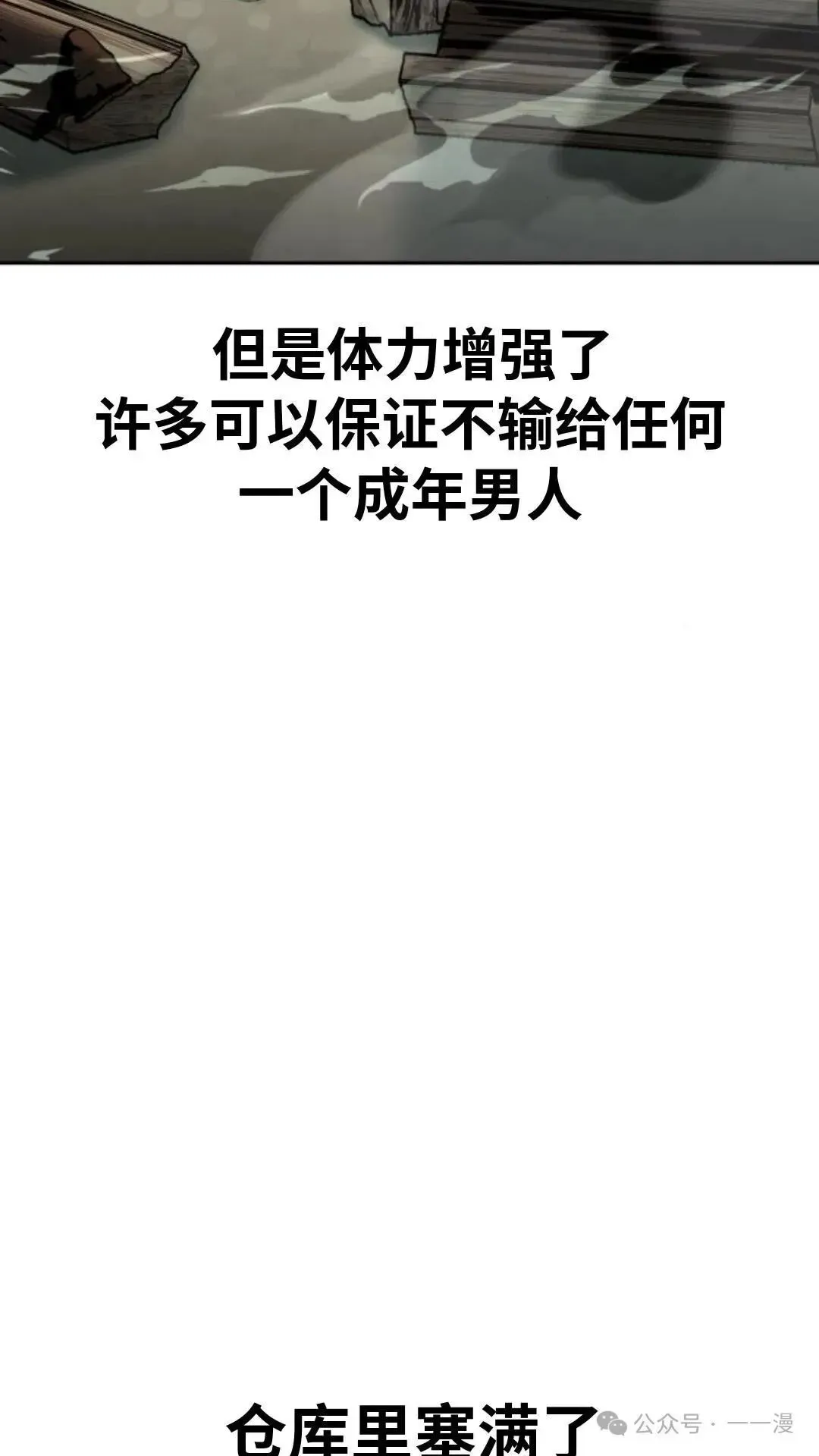 但是体力增强了
许多可以保证不输给任何
一个成年男人

仓库里塞满了

公众号 · 一一漫